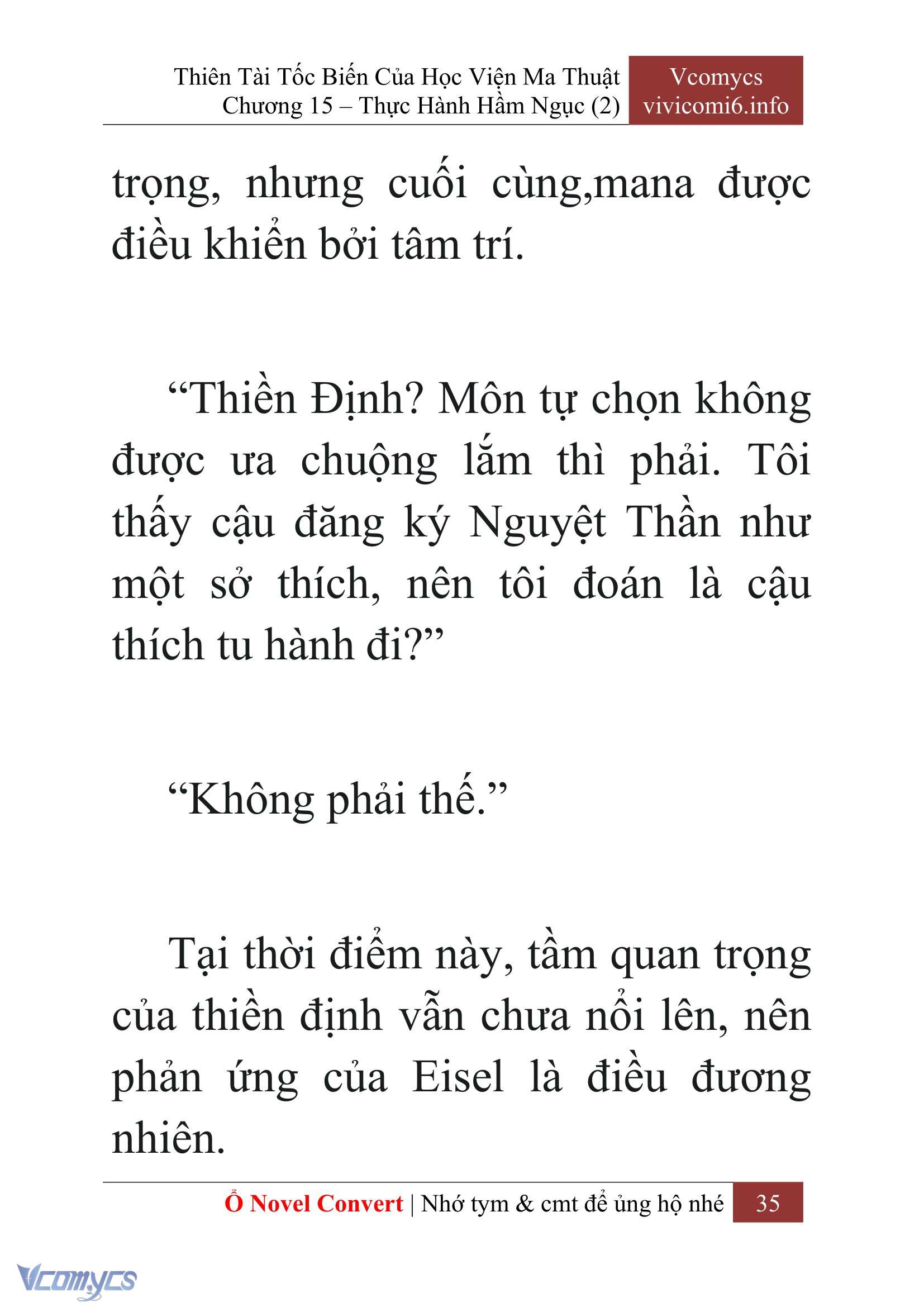 Thiên Tài Tốc Biến Của Học Viện Ma Thuật
Chương 15 – Thực Hành Hầm Ngục (2)

Vcomycs
vivicomi6.info

trọng, nhưng cuối cùng,mana được điều khiển bởi tâm trí.

“Thiền Định? Môn tự chọn không được ưa chuộng lắm thì phải. Tôi thấy cậu đăng ký Nguyệt Thần như một sở thích, nên tôi đoán là cậu thích tu hành đi?”

“Không phải thế.”

Tại thời điểm này, tầm quan trọng của thiền định vẫn chưa nổi lên, nên phản ứng của Eisel là điều đương nhiên.

Ổ Novel Convert | Nhớ tym & cmt để ủng hộ nhé 35

Vcomycs